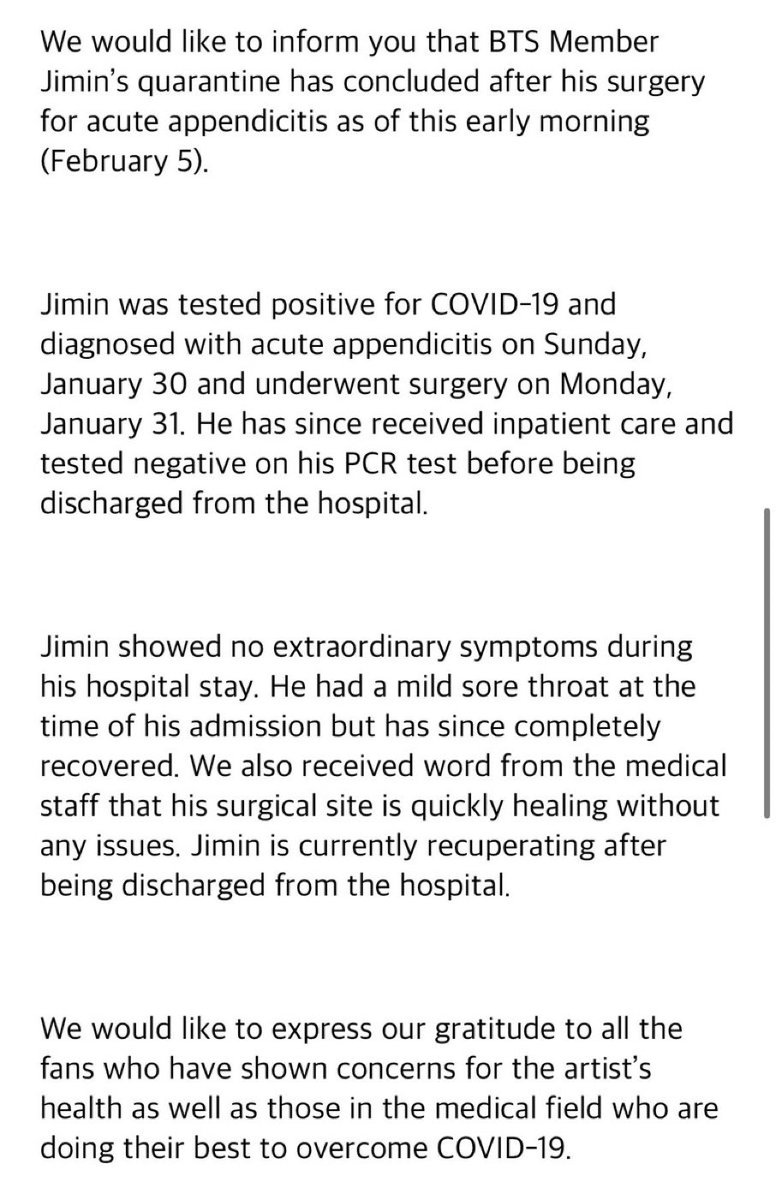 We would like to inform you that BTS Member Jimin's quarantine has concluded after his surgery for acute appendicitis as of this early morning (February 5).

Jimin was tested positive for COVID-19 and diagnosed with acute appendicitis on Sunday, January 30 and underwent surgery on Monday, January 31. He has since received inpatient care and tested negative on his PCR test before being discharged from the hospital.

Jimin showed no extraordinary symptoms during his hospital stay. He had a mild sore throat at the time of his admission but has since completely recovered. We also received word from the medical staff that his surgical site is quickly healing without any issues. Jimin is currently recuperating after being discharged from the hospital.

We would like to express our gratitude to all the fans who have shown concerns for the artist's health as well as those in the medical field who are doing their best to overcome COVID-19.